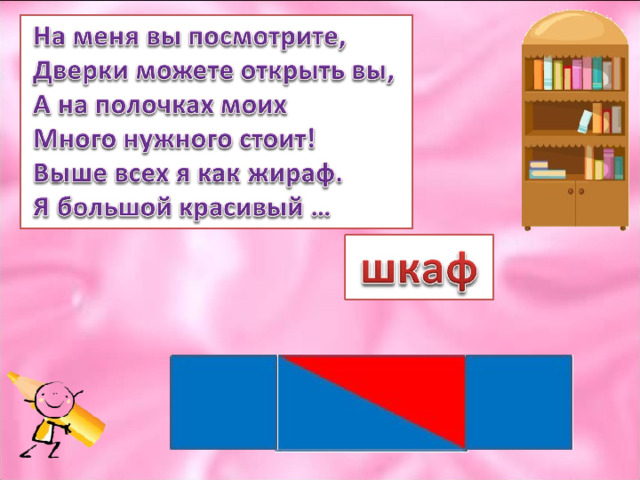 На меня вы посмотрите,
Дверки можете открыть вы,
А на полочках моих
Много нужного стоит!
Выше всех я как жираф.
Я большой красивый …

шкаф